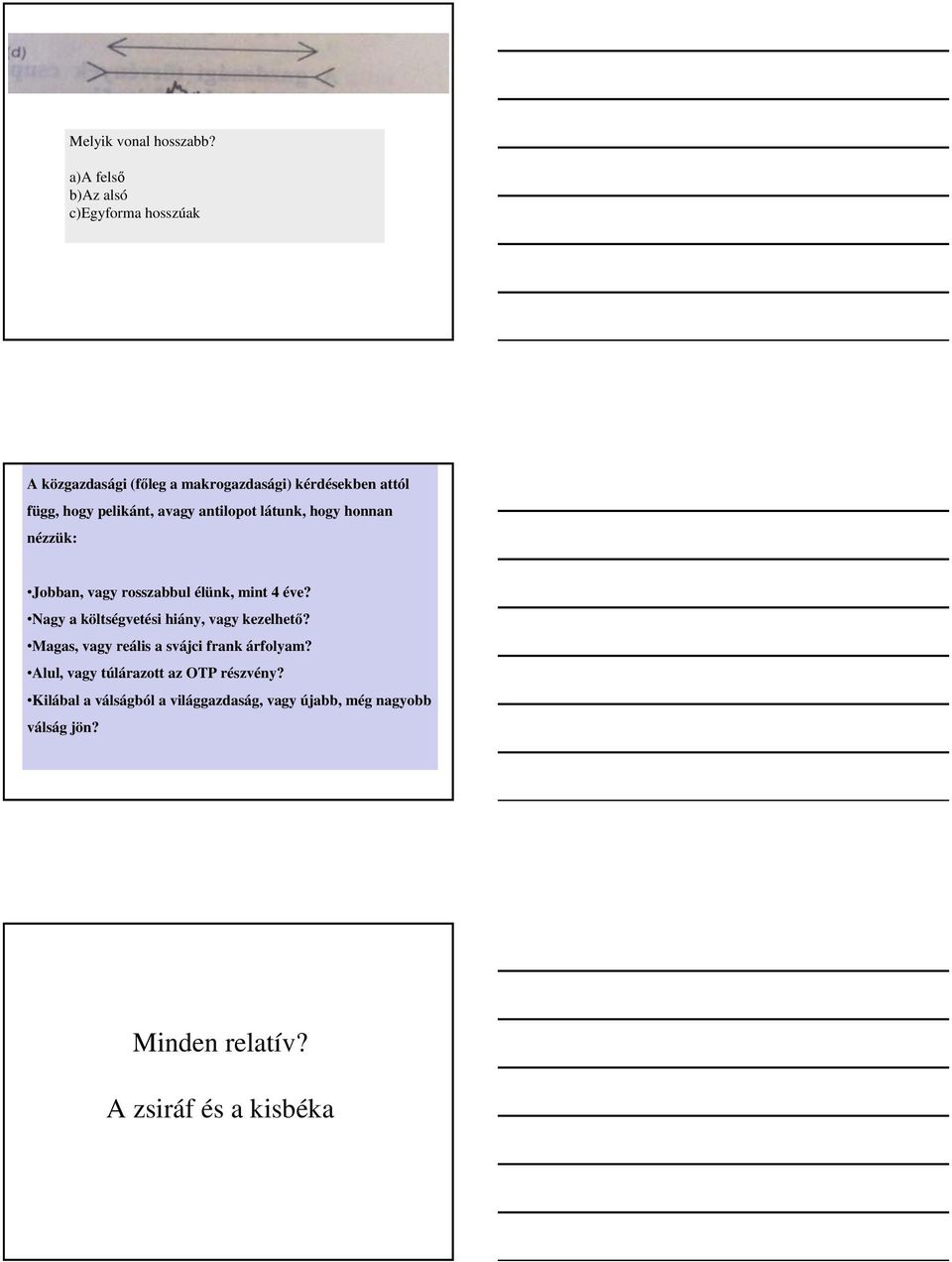 (d)

Melyik vonal hosszabb?

a)A felső
b)Az alsó
c)Egyforma hosszúak

A közgazdasági (főleg a makrogazdasági) kérdésekben attól függ, hogy pelikánt, avagy antilopot látunk, hogy honnan nézzük:

•Jobban, vagy rosszabbul élünk, mint 4 éve?
•Nagy a költségvetési hiány, vagy kezelhető?
•Magas, vagy reális a svájci frank árfolyam?
•Alul, vagy túlárazott az OTP részvény?
•Kilábal a válságból a világgazdaság, vagy újabb, még nagyobb válság jön?

Minden relatív?

A zsiráf és a kisbéka